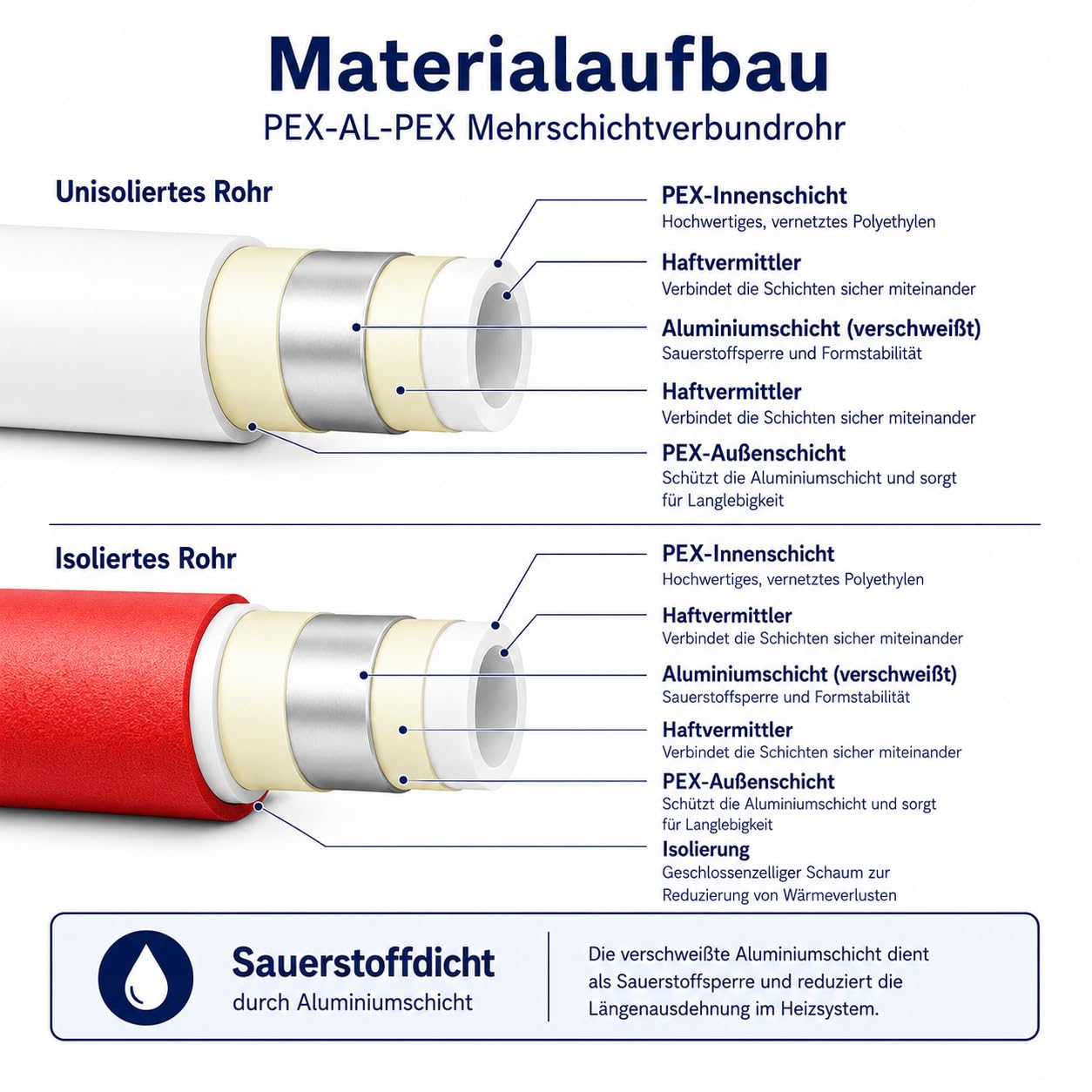 Materialaufbau

PEX-AL-PEX Mehrschichtverbundrohr

Unisoliertes Rohr

PEX-Innenschicht
Hochwertiges, vernetztes Polyethylen

Haftvermittler
Verbindet die Schichten sicher miteinander

Aluminiumschicht (verschweißt)
Sauerstoffsperre und Formstabilität

Haftvermittler
Verbindet die Schichten sicher miteinander

PEX-Außenschicht
Schützt die Aluminiumschicht und sorgt für Langlebigkeit

Isoliertes Rohr

PEX-Innenschicht
Hochwertiges, vernetztes Polyethylen

Haftvermittler
Verbindet die Schichten sicher miteinander

Aluminiumschicht (verschweißt)
Sauerstoffsperre und Formstabilität

Haftvermittler
Verbindet die Schichten sicher miteinander

PEX-Außenschicht
Schützt die Aluminiumschicht und sorgt für Langlebigkeit

Isolierung
Geschlossenzelliger Schaum zur Reduzierung von Wärmeverlusten

Sauerstoffdicht
durch Aluminiumschicht

Die verschweißte Aluminiumschicht dient als Sauerstoffsperre und reduziert die Längenausdehnung im Heizsystem.